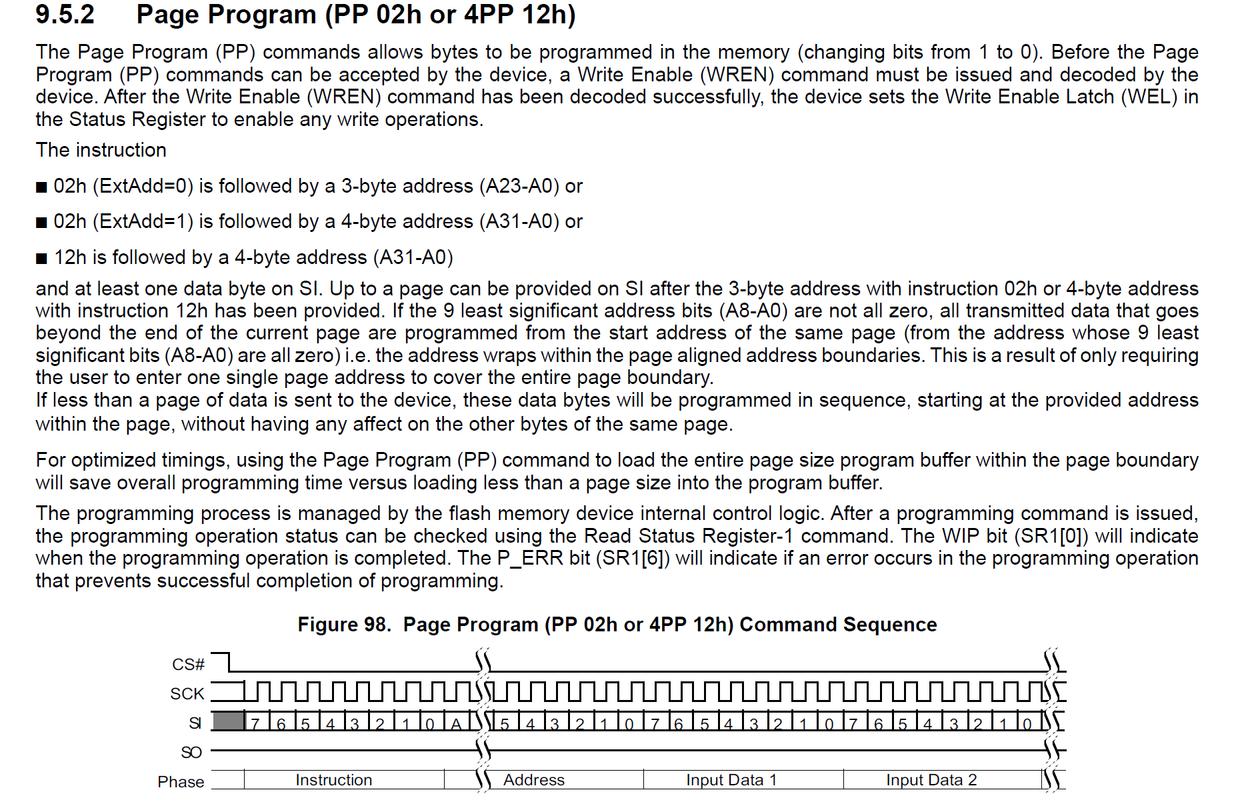 9.5.2 Page Program (PP 02h or 4PP 12h)

The Page Program (PP) commands allows bytes to be programmed in the memory (changing bits from 1 to 0). Before the Page Program (PP) commands can be accepted by the device, a Write Enable (WREN) command must be issued and decoded by the device. After the Write Enable (WREN) command has been decoded successfully, the device sets the Write Enable Latch (WEL) in the Status Register to enable any write operations.

The instruction

■ 02h (ExtAdd=0) is followed by a 3-byte address (A23-A0) or

■ 02h (ExtAdd=1) is followed by a 4-byte address (A31-A0) or

■ 12h is followed by a 4-byte address (A31-A0)

and at least one data byte on SI. Up to a page can be provided on SI after the 3-byte address with instruction 02h or 4-byte address with instruction 12h has been provided. If the 9 least significant address bits (A8-A0) are not all zero, all transmitted data that goes beyond the end of the current page are programmed from the start address of the same page (from the address whose 9 least significant bits (A8-A0) are all zero) i.e. the address wraps within the page aligned address boundaries. This is a result of only requiring the user to enter one single page address to cover the entire page boundary.
If less than a page of data is sent to the device, these data bytes will be programmed in sequence, starting at the provided address within the page, without having any affect on the other bytes of the same page.

For optimized timings, using the Page Program (PP) command to load the entire page size program buffer within the page boundary will save overall programming time versus loading less than a page size into the program buffer.

The programming process is managed by the flash memory device internal control logic. After a programming command is issued, the programming operation status can be checked using the Read Status Register-1 command. The WIP bit (SR1[0]) will indicate when the programming operation is completed. The P_ERR bit (SR1[6]) will indicate if an error occurs in the programming operation that prevents successful completion of programming.

Figure 98. Page Program (PP 02h or 4PP 12h) Command Sequence

CS#
SCK
SI 7 6 5 4 3 2 1 0 A 5 4 3 2 1 0 7 6 5 4 3 2 1 0 7 6 5 4 3 2 1 0
SO
Phase Instruction Address Input Data 1 Input Data 2